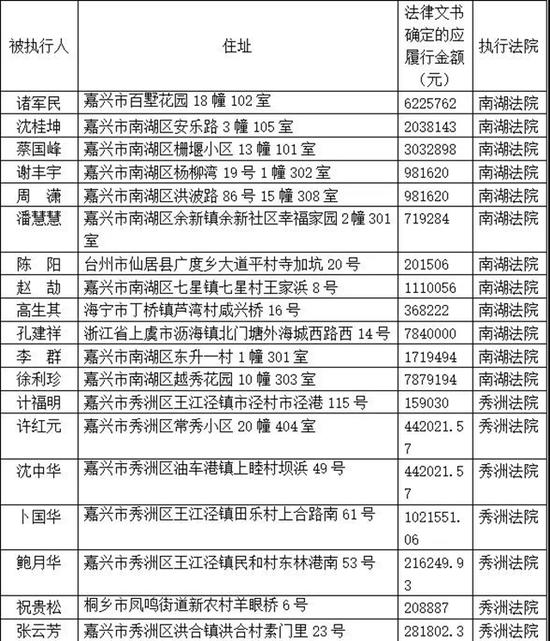 | 被执行人 | 住址 | 法律文书确定的应履行金额（元） | 执行法院 |
|---|---|---|---|
| 诸军民 | 嘉兴市百墅花园 18 幢 102 室 | 6225762 | 南湖法院 |
| 沈桂坤 | 嘉兴市南湖区安乐路 3 幢 105 室 | 2038143 | 南湖法院 |
| 蔡国峰 | 嘉兴市南湖区栅堰小区 13 幢 101 室 | 3032898 | 南湖法院 |
| 谢丰宇 | 嘉兴市南湖区杨柳湾 19 号 1 幢 302 室 | 981620 | 南湖法院 |
| 周　潇 | 嘉兴市南湖区洪波路 86 号 15 幢 308 室 | 981620 | 南湖法院 |
| 潘慧慧 | 嘉兴市南湖区余新镇余新社区幸福家园 2 幢 301 室 | 719284 | 南湖法院 |
| 陈　阳 | 台州市仙居县广度乡大道平村寺加坑 20 号 | 201506 | 南湖法院 |
| 赵　劼 | 嘉兴市南湖区七星镇七星村王家浜 8 号 | 1110056 | 南湖法院 |
| 高生其 | 海宁市丁桥镇芦湾村咸兴桥 16 号 | 368222 | 南湖法院 |
| 孔建祥 | 浙江省上虞市沥海镇北门塘外海城西路西 14 号 | 7840000 | 南湖法院 |
| 李　群 | 嘉兴市南湖区东升一村 1 幢 301 室 | 1719494 | 南湖法院 |
| 徐利珍 | 嘉兴市南湖区越秀花园 10 幢 303 室 | 7879194 | 南湖法院 |
| 计福明 | 嘉兴市秀洲区王江泾镇市泾村市泾港 115 号 | 159030 | 秀洲法院 |
| 许红元 | 嘉兴市秀洲区常秀小区 20 幢 404 室 | 442021.57 | 秀洲法院 |
| 沈中华 | 嘉兴市秀洲区油车港镇上睦村坝浜 49 号 | 442021.57 | 秀洲法院 |
| 卜国华 | 嘉兴市秀洲区王江泾镇田乐村上合路南 61 号 | 1021551.06 | 秀洲法院 |
| 鲍月华 | 嘉兴市秀洲区王江泾镇民和村东林港南 53 号 | 216249.93 | 秀洲法院 |
| 祝贵松 | 桐乡市凤鸣街道新农村羊眼桥 6 号 | 208887 | 秀洲法院 |
| 张云芳 | 嘉兴市秀洲区洪合镇洪合村素门里 23 号 | 281802.3 | 秀洲法院 |